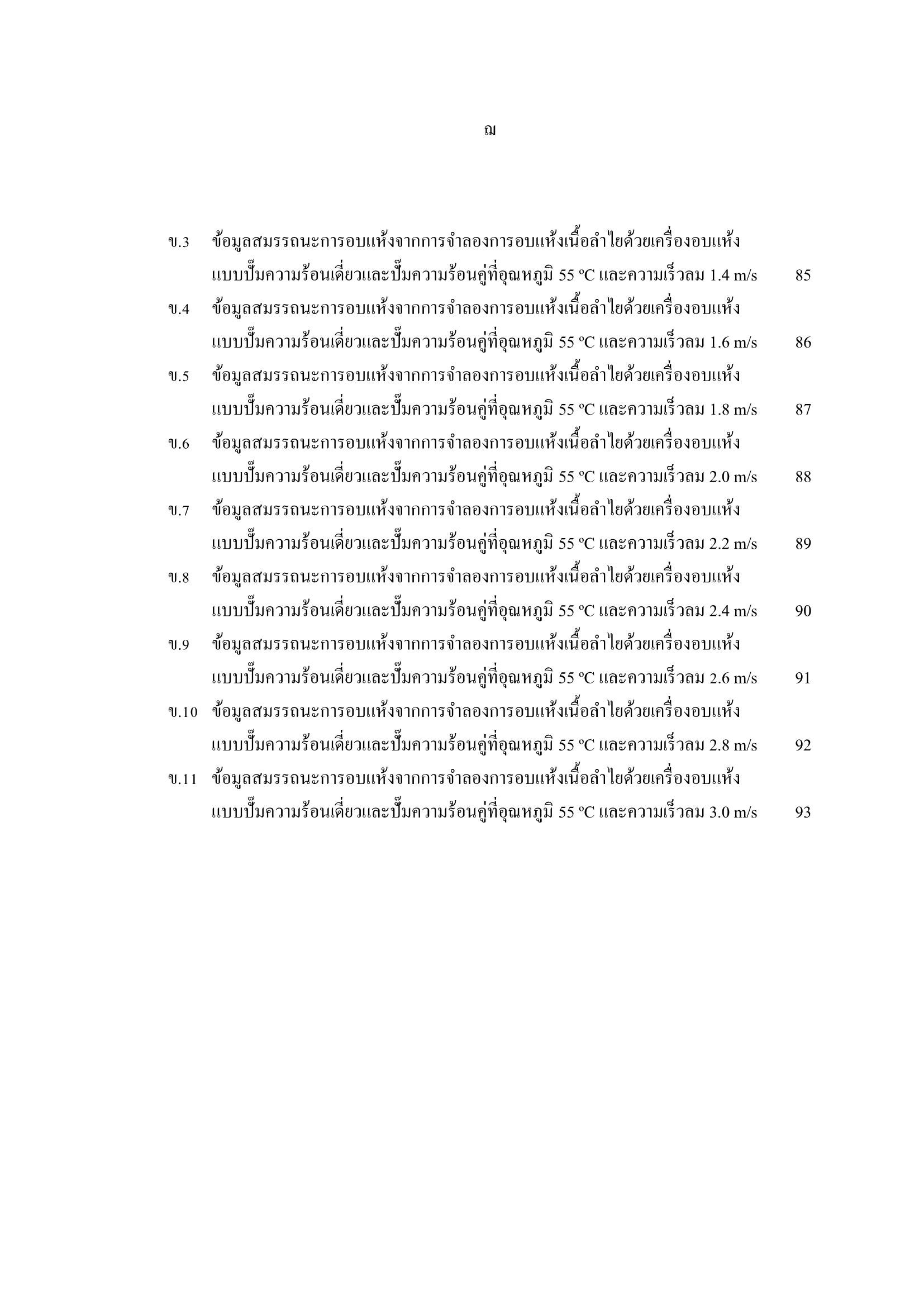 ฌ

ข.3 ข้อมูลสมรรถนะการอบแห้งจากการจำลองการอบแห้งเนื้อลำไยด้วยเครื่องอบแห้งแบบปั๊มความร้อนเดี่ยวและปั๊มความร้อนคู่ที่อุณหภูมิ 55 ºC และความเร็วลม 1.4 m/s 85

ข.4 ข้อมูลสมรรถนะการอบแห้งจากการจำลองการอบแห้งเนื้อลำไยด้วยเครื่องอบแห้งแบบปั๊มความร้อนเดี่ยวและปั๊มความร้อนคู่ที่อุณหภูมิ 55 ºC และความเร็วลม 1.6 m/s 86

ข.5 ข้อมูลสมรรถนะการอบแห้งจากการจำลองการอบแห้งเนื้อลำไยด้วยเครื่องอบแห้งแบบปั๊มความร้อนเดี่ยวและปั๊มความร้อนคู่ที่อุณหภูมิ 55 ºC และความเร็วลม 1.8 m/s 87

ข.6 ข้อมูลสมรรถนะการอบแห้งจากการจำลองการอบแห้งเนื้อลำไยด้วยเครื่องอบแห้งแบบปั๊มความร้อนเดี่ยวและปั๊มความร้อนคู่ที่อุณหภูมิ 55 ºC และความเร็วลม 2.0 m/s 88

ข.7 ข้อมูลสมรรถนะการอบแห้งจากการจำลองการอบแห้งเนื้อลำไยด้วยเครื่องอบแห้งแบบปั๊มความร้อนเดี่ยวและปั๊มความร้อนคู่ที่อุณหภูมิ 55 ºC และความเร็วลม 2.2 m/s 89

ข.8 ข้อมูลสมรรถนะการอบแห้งจากการจำลองการอบแห้งเนื้อลำไยด้วยเครื่องอบแห้งแบบปั๊มความร้อนเดี่ยวและปั๊มความร้อนคู่ที่อุณหภูมิ 55 ºC และความเร็วลม 2.4 m/s 90

ข.9 ข้อมูลสมรรถนะการอบแห้งจากการจำลองการอบแห้งเนื้อลำไยด้วยเครื่องอบแห้งแบบปั๊มความร้อนเดี่ยวและปั๊มความร้อนคู่ที่อุณหภูมิ 55 ºC และความเร็วลม 2.6 m/s 91

ข.10 ข้อมูลสมรรถนะการอบแห้งจากการจำลองการอบแห้งเนื้อลำไยด้วยเครื่องอบแห้งแบบปั๊มความร้อนเดี่ยวและปั๊มความร้อนคู่ที่อุณหภูมิ 55 ºC และความเร็วลม 2.8 m/s 92

ข.11 ข้อมูลสมรรถนะการอบแห้งจากการจำลองการอบแห้งเนื้อลำไยด้วยเครื่องอบแห้งแบบปั๊มความร้อนเดี่ยวและปั๊มความร้อนคู่ที่อุณหภูมิ 55 ºC และความเร็วลม 3.0 m/s 93